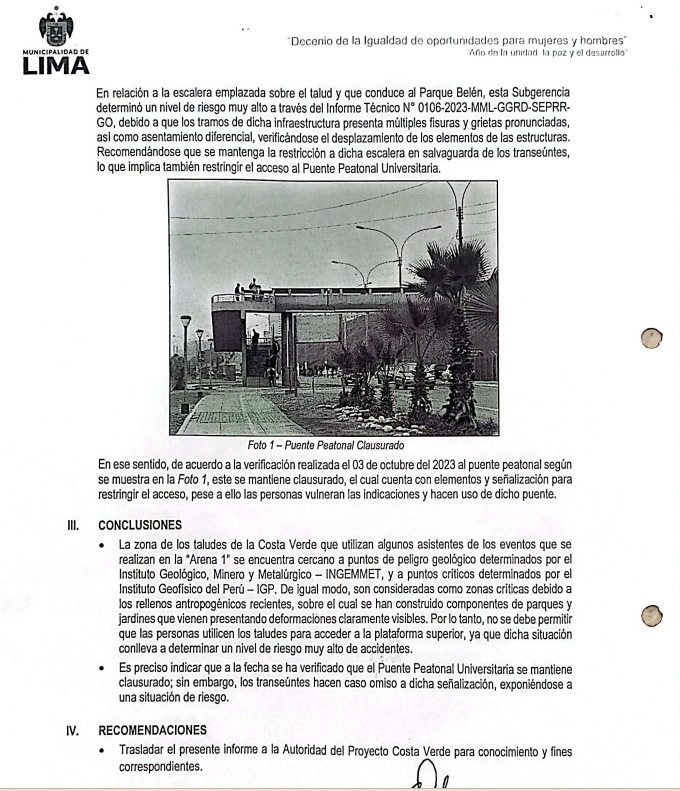 MUNICIPALIDAD DE
LIMA

"Decenio de la Igualdad de oportunidades para mujeres y hombres"
"Año de la unidad, la paz y el desarrollo"

En relación a la escalera emplazada sobre el talud y que conduce al Parque Belén, esta Subgerencia determinó un nivel de riesgo muy alto a través del Informe Técnico N° 0106-2023-MML-GGRD-SEPRR-GO, debido a que los tramos de dicha infraestructura presenta múltiples fisuras y grietas pronunciadas, así como asentamiento diferencial, verificándose el desplazamiento de los elementos de las estructuras. Recomendándose que se mantenga la restricción a dicha escalera en salvaguarda de los transeúntes, lo que implica también restringir el acceso al Puente Peatonal Universitaria.

Foto 1 – Puente Peatonal Clausurado

En ese sentido, de acuerdo a la verificación realizada el 03 de octubre del 2023 al puente peatonal según se muestra en la Foto 1, este se mantiene clausurado, el cual cuenta con elementos y señalización para restringir el acceso, pese a ello las personas vulneran las indicaciones y hacen uso de dicho puente.

III. CONCLUSIONES

• La zona de los taludes de la Costa Verde que utilizan algunos asistentes de los eventos que se realizan en la "Arena 1" se encuentra cercano a puntos de peligro geológico determinados por el Instituto Geológico, Minero y Metalúrgico – INGEMMET, y a puntos críticos determinados por el Instituto Geofísico del Perú – IGP. De igual modo, son consideradas como zonas críticas debido a los rellenos antropogénicos recientes, sobre el cual se han construido componentes de parques y jardines que vienen presentando deformaciones claramente visibles. Por lo tanto, no se debe permitir que las personas utilicen los taludes para acceder a la plataforma superior, ya que dicha situación conlleva a determinar un nivel de riesgo muy alto de accidentes.
• Es preciso indicar que a la fecha se ha verificado que el Puente Peatonal Universitaria se mantiene clausurado; sin embargo, los transeúntes hacen caso omiso a dicha señalización, exponiéndose a una situación de riesgo.

IV. RECOMENDACIONES

• Trasladar el presente informe a la Autoridad del Proyecto Costa Verde para conocimiento y fines correspondientes.